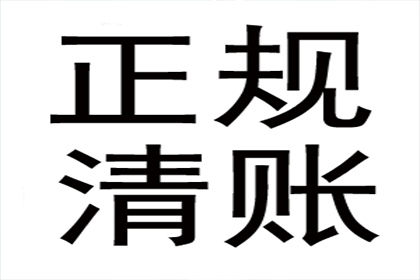 正规
清账